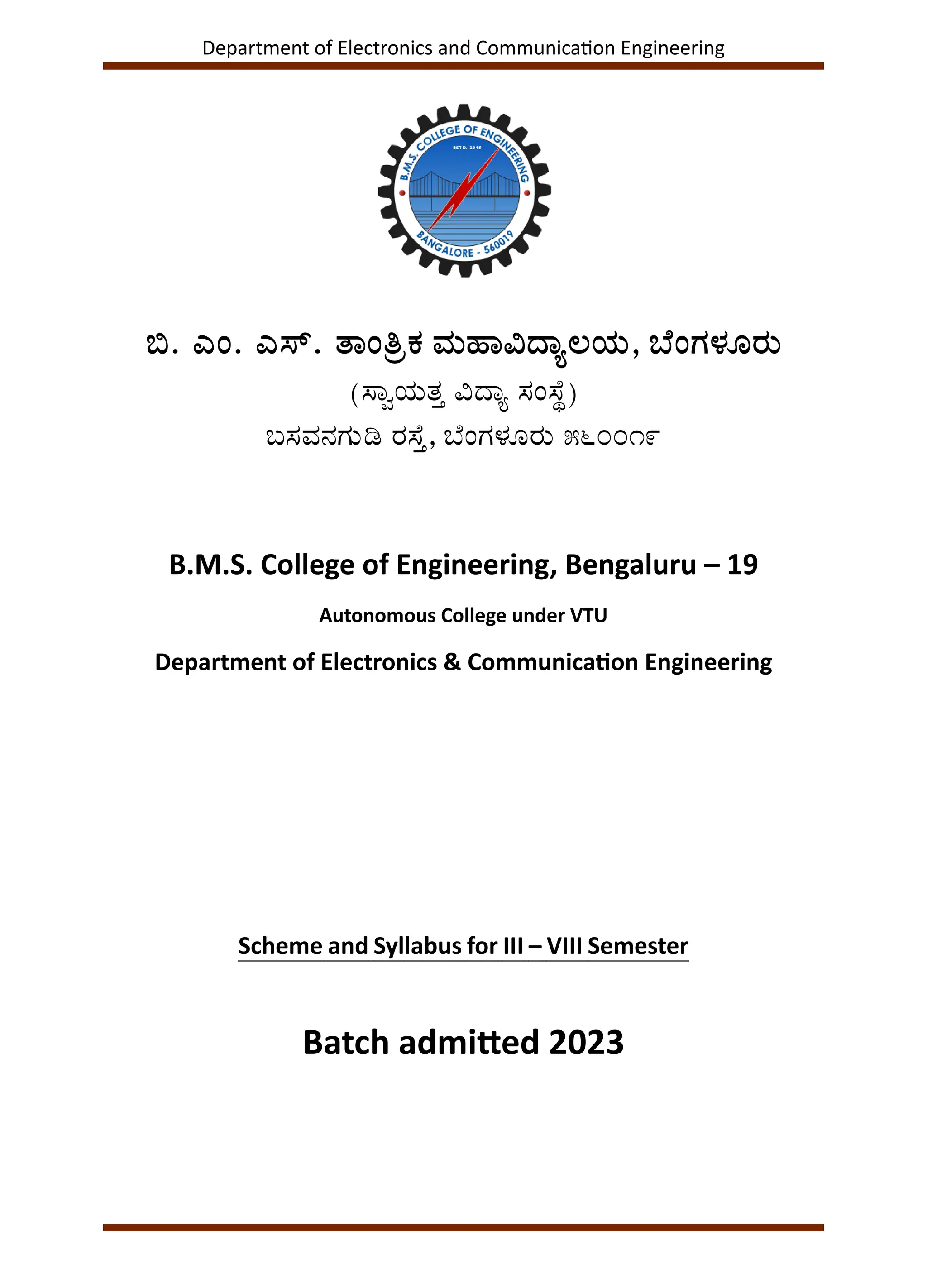 Department of Electronics and Communication Engineering

B.M.S. COLLEGE OF ENGINEERING
ESTD. 1946
BANGALORE - 560019

ಬಿ. ಎಂ. ಎಸ್. ತಾಂತ್ರಿಕ ಮಹಾವಿದ್ಯಾಲಯ, ಬೆಂಗಳೂರು
(ಸ್ವಾಯತ್ತ ವಿದ್ಯಾ ಸಂಸ್ಥೆ)
ಬಸವನಗುಡಿ ರಸ್ತೆ, ಬೆಂಗಳೂರು ೫೬೦೦೧೯

B.M.S. College of Engineering, Bengaluru – 19

Autonomous College under VTU

Department of Electronics & Communication Engineering

Scheme and Syllabus for III – VIII Semester

Batch admitted 2023